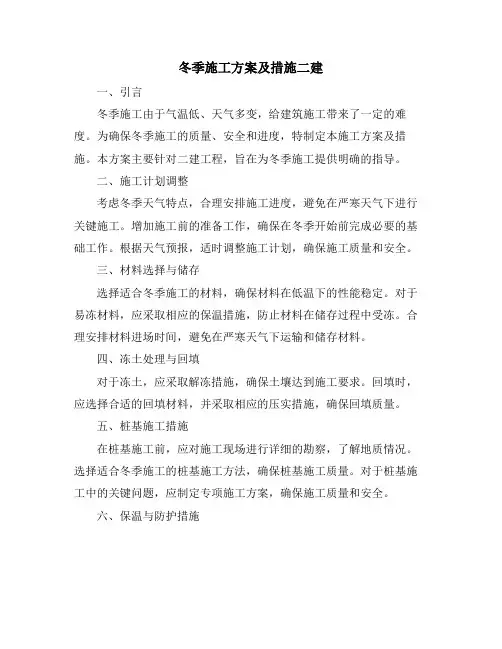 冬季施工方案及措施二建

一、引言

冬季施工由于气温低、天气多变，给建筑施工带来了一定的难度。为确保冬季施工的质量、安全和进度，特制定本施工方案及措施。本方案主要针对二建工程，旨在为冬季施工提供明确的指导。

二、施工计划调整

考虑冬季天气特点，合理安排施工进度，避免在严寒天气下进行关键施工。增加施工前的准备工作，确保在冬季开始前完成必要的基础工作。根据天气预报，适时调整施工计划，确保施工质量和安全。

三、材料选择与储存

选择适合冬季施工的材料，确保材料在低温下的性能稳定。对于易冻材料，应采取相应的保温措施，防止材料在储存过程中受冻。合理安排材料进场时间，避免在严寒天气下运输和储存材料。

四、冻土处理与回填

对于冻土，应采取解冻措施，确保土壤达到施工要求。回填时，应选择合适的回填材料，并采取相应的压实措施，确保回填质量。

五、桩基施工措施

在桩基施工前，应对施工现场进行详细的勘察，了解地质情况。选择适合冬季施工的桩基施工方法，确保桩基施工质量。对于桩基施工中的关键问题，应制定专项施工方案，确保施工质量和安全。

六、保温与防护措施